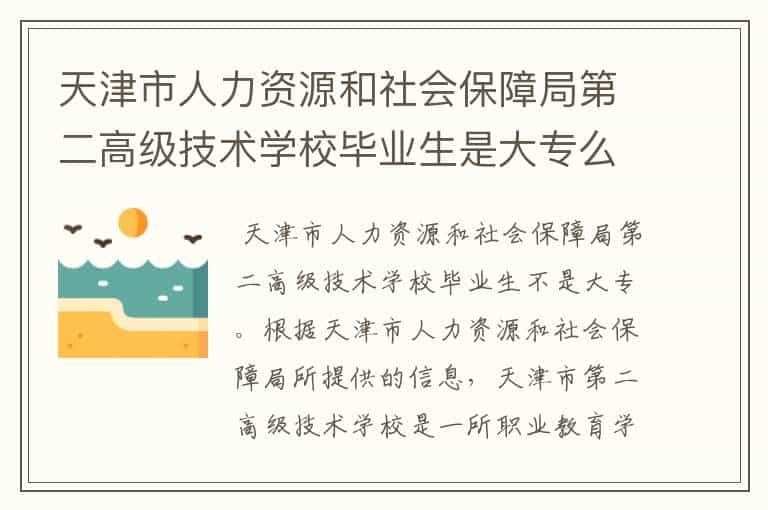 天津市人力资源和社会保障局第二高级技术学校毕业生是大专么

天津市人力资源和社会保障局第二高级技术学校毕业生不是大专。根据天津市人力资源和社会保障局所提供的信息，天津市第二高级技术学校是一所职业教育学